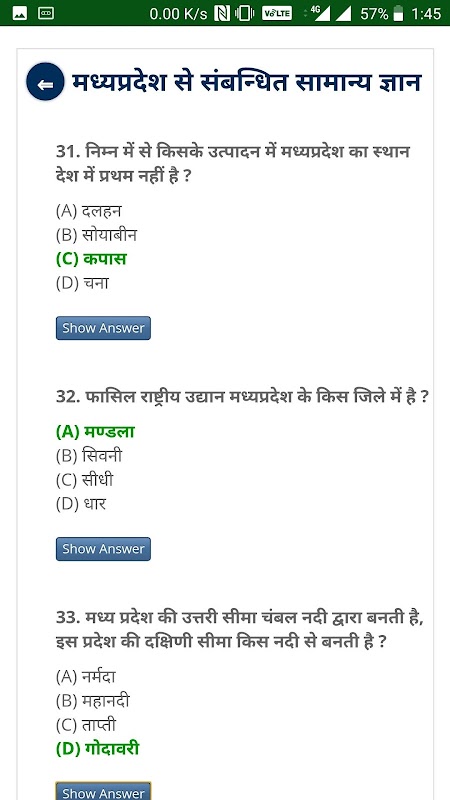 0.00 K/s VoLTE 4G 57% 1:45

मध्यप्रदेश से संबन्धित सामान्य ज्ञान

31. निम्न में से किसके उत्पादन में मध्यप्रदेश का स्थान देश में प्रथम नहीं है ?

(A) दलहन
(B) सोयाबीन
(C) कपास
(D) चना

Show Answer

32. फासिल राष्ट्रीय उद्यान मध्यप्रदेश के किस जिले में है ?

(A) मण्डला
(B) सिवनी
(C) सीधी
(D) धार

Show Answer

33. मध्य प्रदेश की उत्तरी सीमा चंबल नदी द्वारा बनती है, इस प्रदेश की दक्षिणी सीमा किस नदी से बनती है ?

(A) नर्मदा
(B) महानदी
(C) ताप्ती
(D) गोदावरी

Show Answer